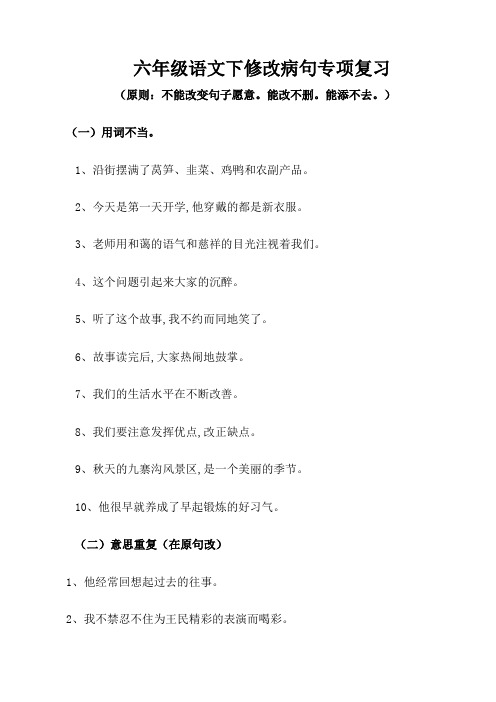 六年级语文下修改病句专项复习

（原则：不能改变句子愿意。能改不删。能添不去。）

（一）用词不当。

1、沿街摆满了莴笋、韭菜、鸡鸭和农副产品。

2、今天是第一天开学,他穿戴的都是新衣服。

3、老师用和蔼的语气和慈祥的目光注视着我们。

4、这个问题引起来大家的沉醉。

5、听了这个故事,我不约而同地笑了。

6、故事读完后,大家热闹地鼓掌。

7、我们的生活水平在不断改善。

8、我们要注意发挥优点,改正缺点。

9、秋天的九寨沟风景区,是一个美丽的季节。

10、他很早就养成了早起锻炼的好习气。

（二）意思重复（在原句改）

1、他经常回想起过去的往事。

2、我不禁忍不住为王民精彩的表演而喝彩。